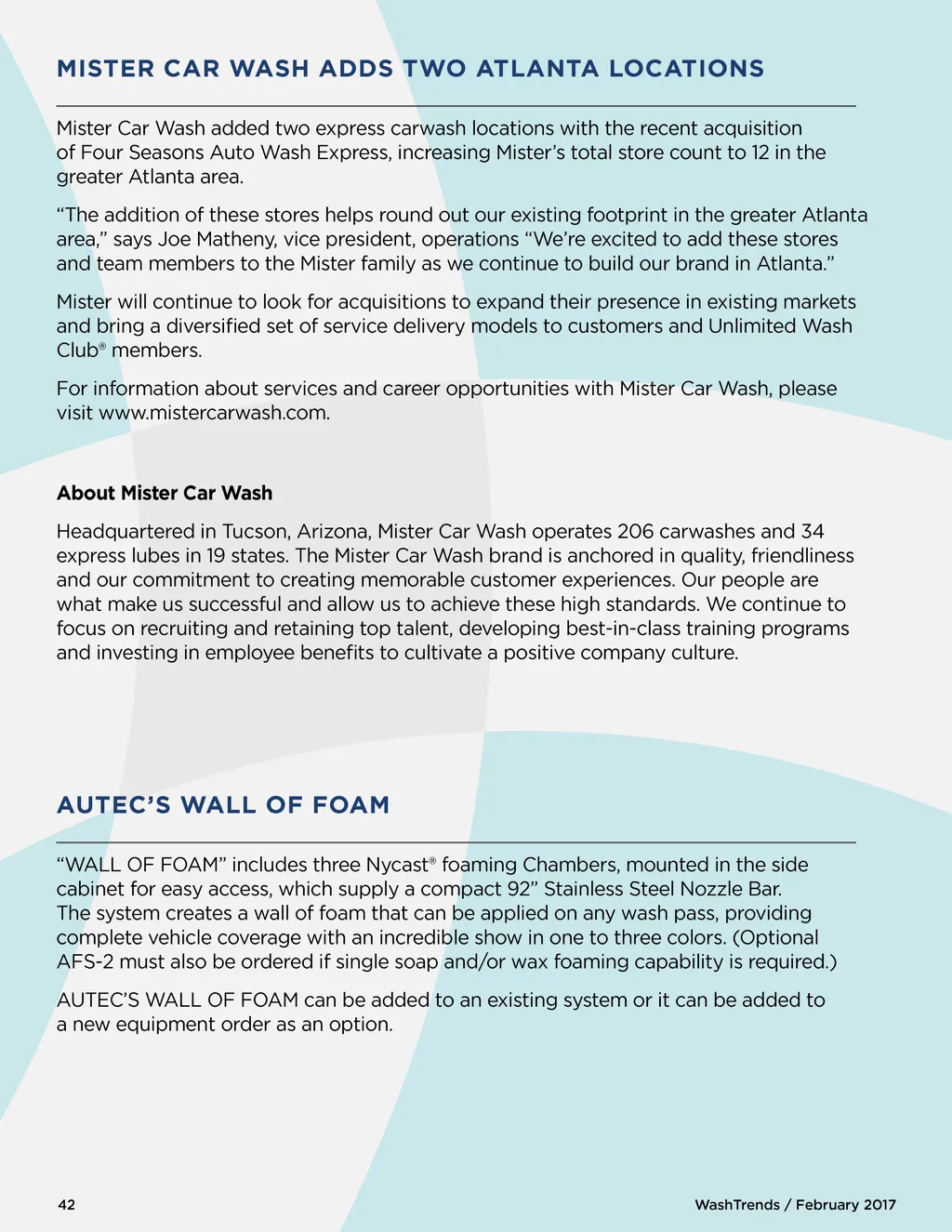 MISTER CAR WASH ADDS TWO ATLANTA LOCATIONS

Mister Car Wash added two express carwash locations with the recent acquisition of Four Seasons Auto Wash Express, increasing Mister's total store count to 12 in the greater Atlanta area.

"The addition of these stores helps round out our existing footprint in the greater Atlanta area," says Joe Matheny, vice president, operations "We're excited to add these stores and team members to the Mister family as we continue to build our brand in Atlanta."

Mister will continue to look for acquisitions to expand their presence in existing markets and bring a diversified set of service delivery models to customers and Unlimited Wash Club® members.

For information about services and career opportunities with Mister Car Wash, please visit www.mistercarwash.com.

About Mister Car Wash

Headquartered in Tucson, Arizona, Mister Car Wash operates 206 carwashes and 34 express lubes in 19 states. The Mister Car Wash brand is anchored in quality, friendliness and our commitment to creating memorable customer experiences. Our people are what make us successful and allow us to achieve these high standards. We continue to focus on recruiting and retaining top talent, developing best-in-class training programs and investing in employee benefits to cultivate a positive company culture.

AUTEC'S WALL OF FOAM

"WALL OF FOAM" includes three Nycast® foaming Chambers, mounted in the side cabinet for easy access, which supply a compact 92" Stainless Steel Nozzle Bar. The system creates a wall of foam that can be applied on any wash pass, providing complete vehicle coverage with an incredible show in one to three colors. (Optional AFS-2 must also be ordered if single soap and/or wax foaming capability is required.)

AUTEC'S WALL OF FOAM can be added to an existing system or it can be added to a new equipment order as an option.

42

WashTrends / February 2017